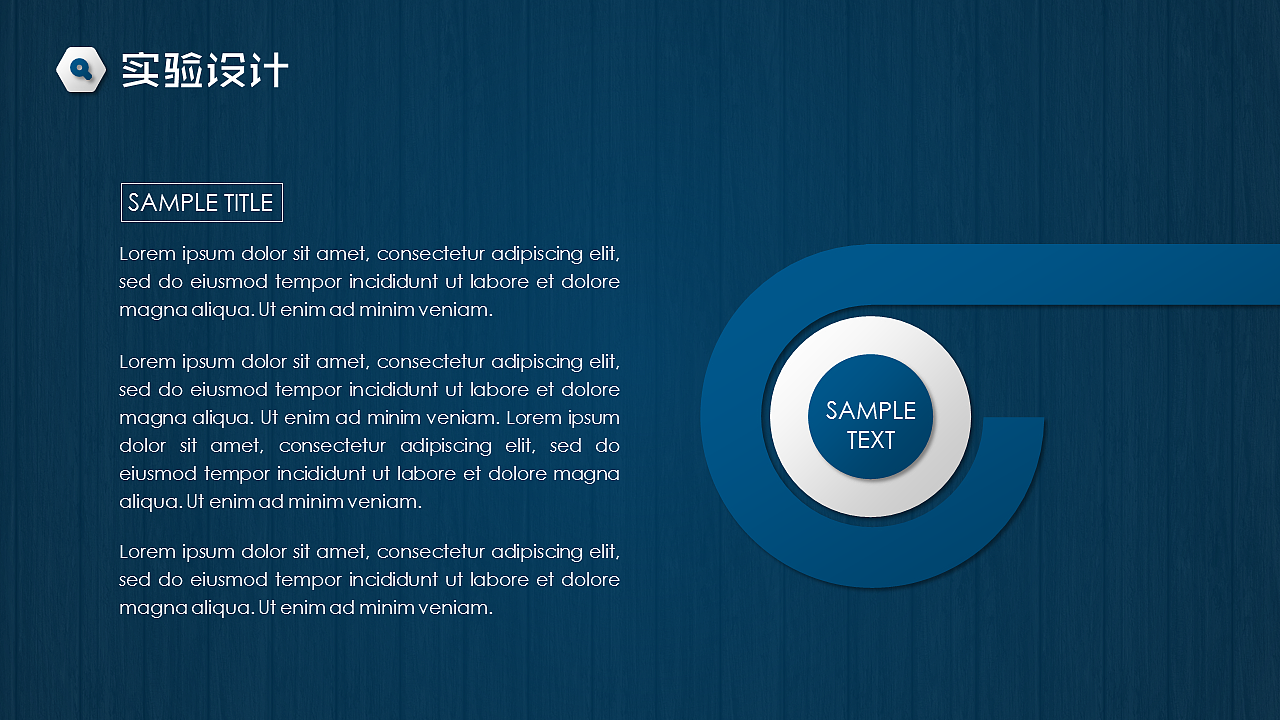 实验设计

SAMPLE TITLE

Lorem ipsum dolor sit amet, consectetur adipiscing elit, sed do eiusmod tempor incididunt ut labore et dolore magna aliqua. Ut enim ad minim veniam.

Lorem ipsum dolor sit amet, consectetur adipiscing elit, sed do eiusmod tempor incididunt ut labore et dolore magna aliqua. Ut enim ad minim veniam. Lorem ipsum dolor sit amet, consectetur adipiscing elit, sed do eiusmod tempor incididunt ut labore et dolore magna aliqua. Ut enim ad minim veniam.

Lorem ipsum dolor sit amet, consectetur adipiscing elit, sed do eiusmod tempor incididunt ut labore et dolore magna aliqua. Ut enim ad minim veniam.

SAMPLE TEXT